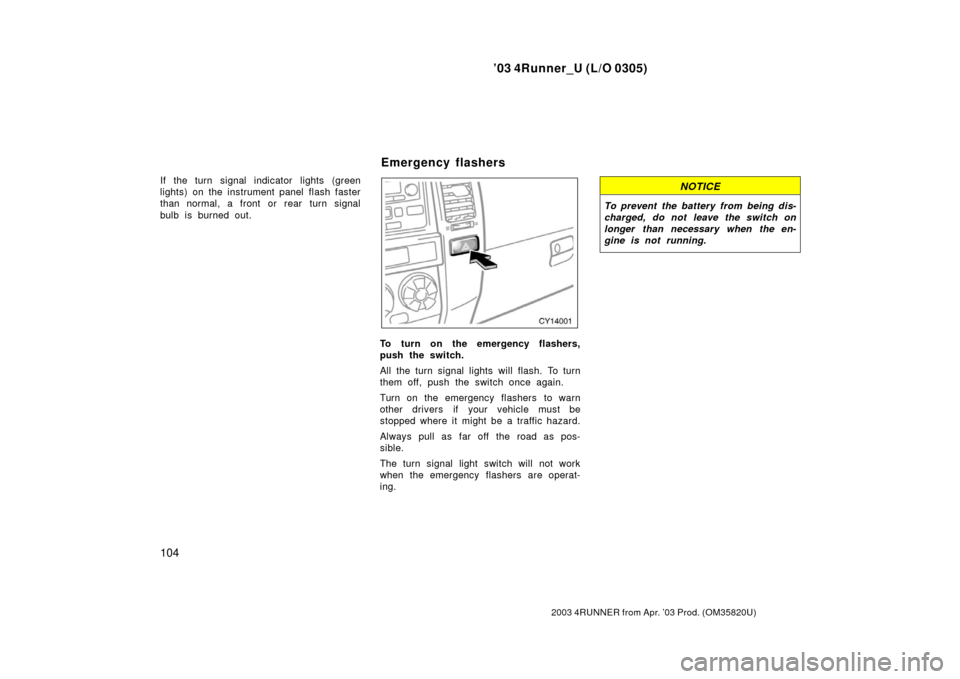 ’03 4Runner_U (L/O 0305)

If the turn signal indicator lights (green lights) on the instrument panel flash faster than normal, a front or rear turn signal bulb is burned out.

Emergency flashers

CY14001

To turn on the emergency flashers, push the switch.

All the turn signal lights will flash. To turn them off, push the switch once again.

Turn on the emergency flashers to warn other drivers if your vehicle must be stopped where it might be a traffic hazard.

Always pull as far off the road as possible.

The turn signal light switch will not work when the emergency flashers are operating.

NOTICE

To prevent the battery from being discharged, do not leave the switch on longer than necessary when the engine is not running.

104

2003 4RUNNER from Apr. ’03 Prod. (OM35820U)

carmanualsonline.info